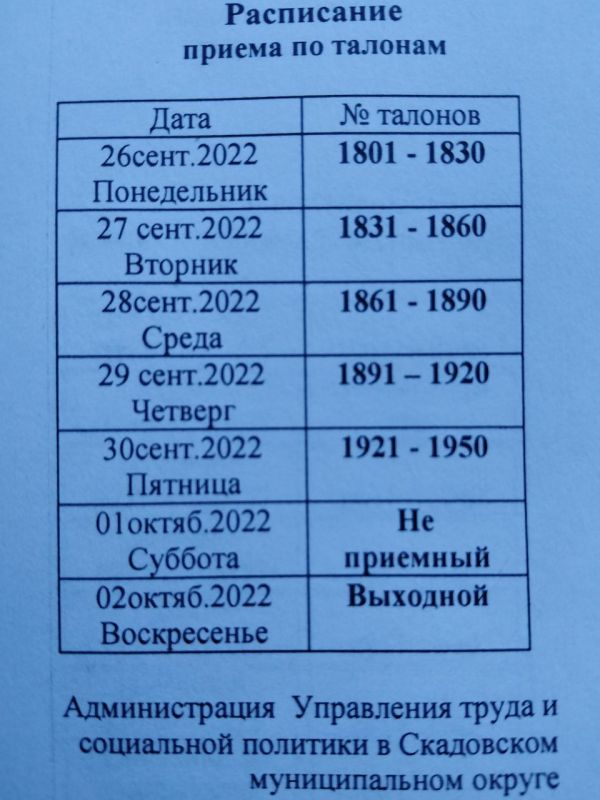 Расписание
приема по талонам

| Дата | № талонов |
|---|---|
| 26сент.2022 Понедельник | 1801 - 1830 |
| 27 сент.2022 Вторник | 1831 - 1860 |
| 28сент.2022 Среда | 1861 - 1890 |
| 29 сент.2022 Четверг | 1891 – 1920 |
| 30сент.2022 Пятница | 1921 - 1950 |
| 01октяб.2022 Суббота | Не приемный |
| 02октяб.2022 Воскресенье | Выходной |

Администрация Управления труда и социальной политики в Скадовском муниципальном округе